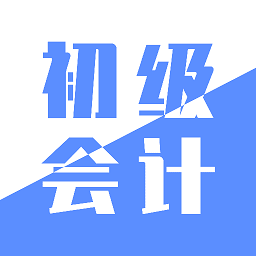 初级
会计